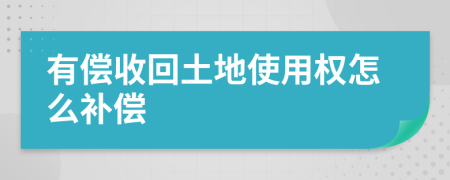 有偿收回土地使用权怎么补偿